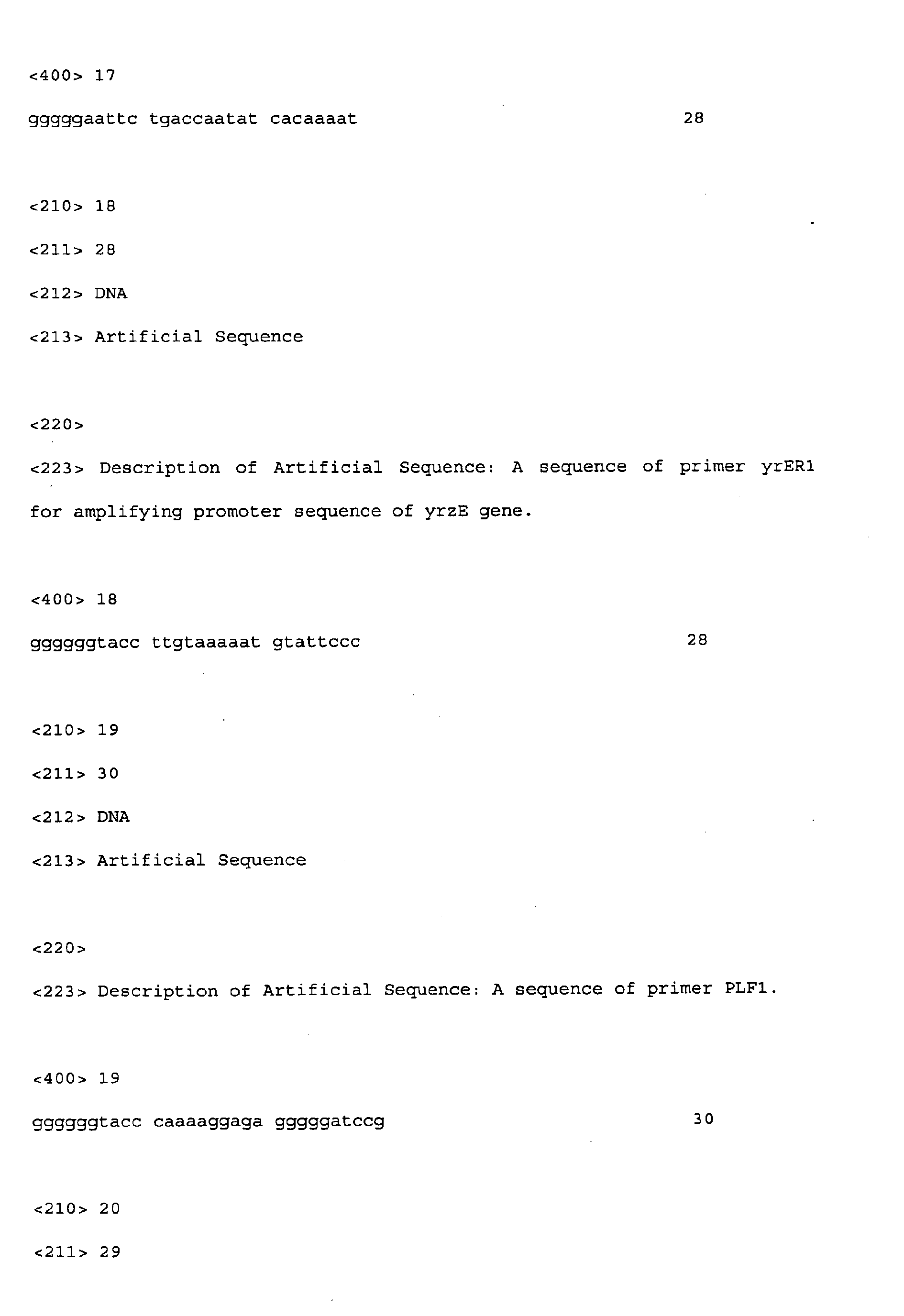 <400> 17

gggggaattc tgaccaatat cacaaaat 28

<210> 18

<211> 28

<212> DNA

<213> Artificial Sequence

<220>

<223> Description of Artificial Sequence: A sequence of primer yrER1 for amplifying promoter sequence of yrzE gene.

<400> 18

ggggggtacc ttgtaaaaat gtattccc 28

<210> 19

<211> 30

<212> DNA

<213> Artificial Sequence

<220>

<223> Description of Artificial Sequence: A sequence of primer PLF1.

<400> 19

ggggggtacc caaaaggaga gggggatccg 30

<210> 20

<211> 29